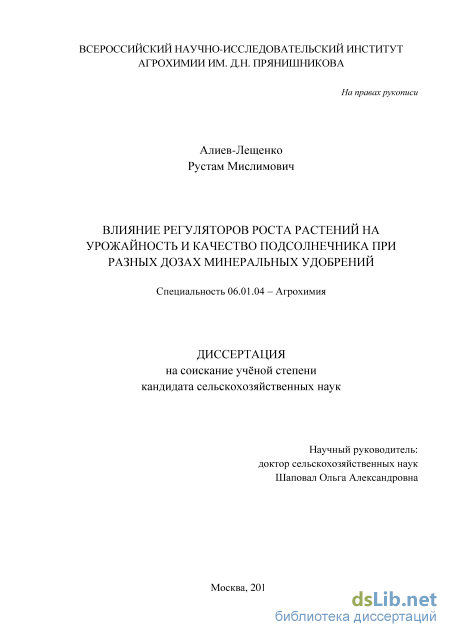 ВСЕРОССИЙСКИЙ НАУЧНО-ИССЛЕДОВАТЕЛЬСКИЙ ИНСТИТУТ АГРОХИМИИ ИМ. Д.Н. ПРЯНИШНИКОВА

На правах рукописи

Алиев-Лещенко
Рустам Мислимович

ВЛИЯНИЕ РЕГУЛЯТОРОВ РОСТА РАСТЕНИЙ НА УРОЖАЙНОСТЬ И КАЧЕСТВО ПОДСОЛНЕЧНИКА ПРИ РАЗНЫХ ДОЗАХ МИНЕРАЛЬНЫХ УДОБРЕНИЙ

Специальность 06.01.04 – Агрохимия

ДИССЕРТАЦИЯ
на соискание учёной степени
кандидата сельскохозяйственных наук

Научный руководитель:
доктор сельскохозяйственных наук
Шаповал Ольга Александровна

Москва, 201

dsLib.net
библиотека диссертаций